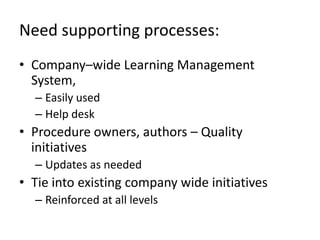 Need supporting processes:

• Company–wide Learning Management System,
  – Easily used
  – Help desk
• Procedure owners, authors – Quality initiatives
  – Updates as needed
• Tie into existing company wide initiatives
  – Reinforced at all levels